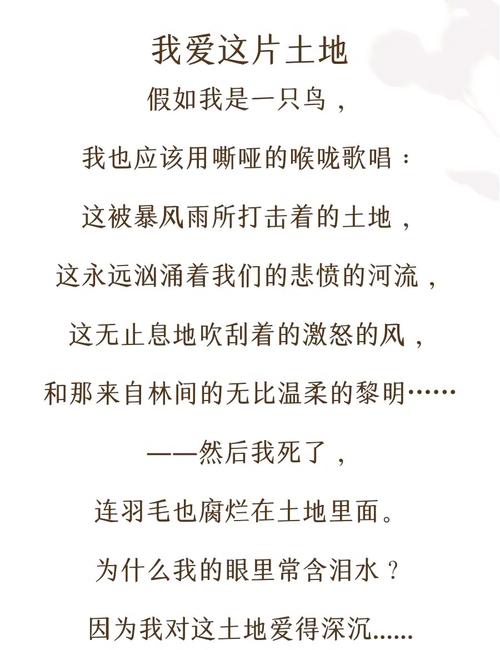 我爱这片土地

假如我是一只鸟，

我也应该用嘶哑的喉咙歌唱：

这被暴风雨所打击着的土地，

这永远汹涌着我们的悲愤的河流，

这无止息地吹刮着的激怒的风，

和那来自林间的无比温柔的黎明……

——然后我死了，

连羽毛也腐烂在土地里面。

为什么我的眼里常含泪水？

因为我对这土地爱得深沉......